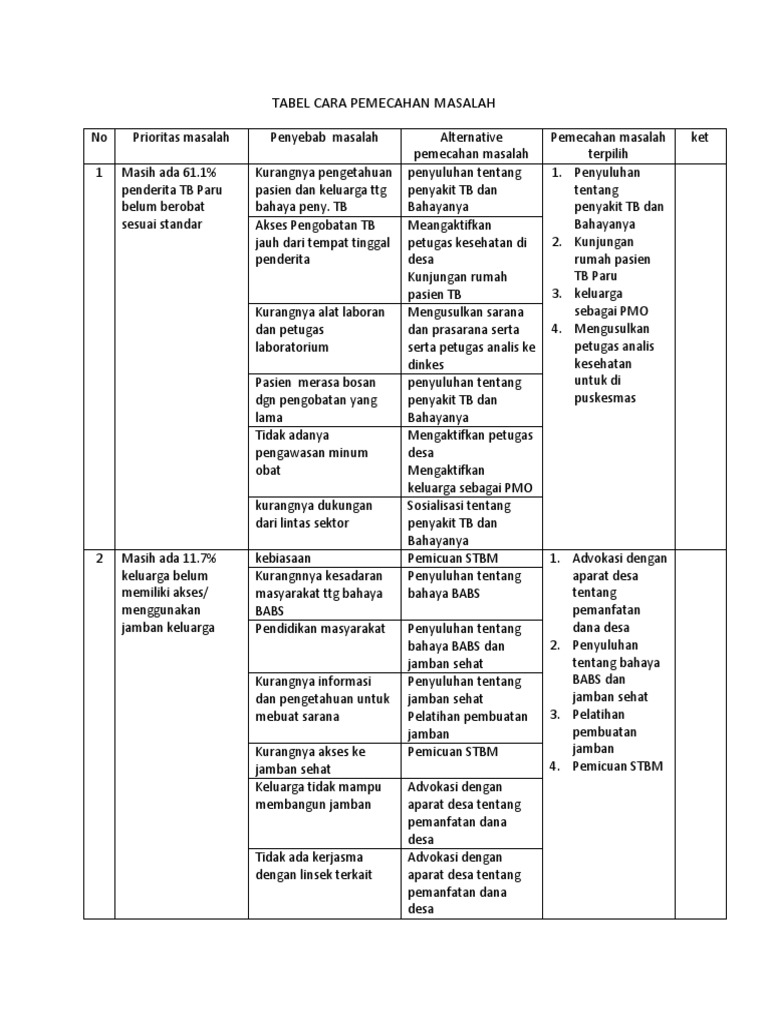 TABEL CARA PEMECAHAN MASALAH

| No | Prioritas masalah | Penyebab masalah | Alternative pemecahan masalah | Pemecahan masalah terpilih | ket |
|---|---|---|---|---|---|
| 1 | Masih ada 61.1% penderita TB Paru belum berobat sesuai standar | Kurangnya pengetahuan pasien dan keluarga ttg bahaya peny. TB | penyuluhan tentang penyakit TB dan Bahayanya | 1. Penyuluhan tentang penyakit TB dan Bahayanya 2. Kunjungan rumah pasien TB Paru 3. keluarga sebagai PMO 4. Mengusulkan petugas analis kesehatan untuk di puskesmas | |
| | | Akses Pengobatan TB jauh dari tempat tinggal penderita | Meangaktifkan petugas kesehatan di desa Kunjungan rumah pasien TB | | |
| | | Kurangnya alat laboran dan petugas laboratorium | Mengusulkan sarana dan prasarana serta serta petugas analis ke dinkes | | |
| | | Pasien merasa bosan dgn pengobatan yang lama | penyuluhan tentang penyakit TB dan Bahayanya | | |
| | | Tidak adanya pengawasan minum obat | Mengaktifkan petugas desa Mengaktifkan keluarga sebagai PMO | | |
| | | kurangnya dukungan dari lintas sektor | Sosialisasi tentang penyakit TB dan Bahayanya | | |
| 2 | Masih ada 11.7% keluarga belum memiliki akses/ menggunakan jamban keluarga | kebiasaan | Pemicuan STBM | 1. Advokasi dengan aparat desa tentang pemanfatan dana desa 2. Penyuluhan tentang bahaya BABS dan jamban sehat 3. Pelatihan pembuatan jamban 4. Pemicuan STBM | |
| | | Kurangnnya kesadaran masyarakat ttg bahaya BABS | Penyuluhan tentang bahaya BABS | | |
| | | Pendidikan masyarakat | Penyuluhan tentang bahaya BABS dan jamban sehat | | |
| | | Kurangnya informasi dan pengetahuan untuk mebuat sarana | Penyuluhan tentang jamban sehat Pelatihan pembuatan jamban | | |
| | | Kurangnya akses ke jamban sehat | Pemicuan STBM | | |
| | | Keluarga tidak mampu membangun jamban | Advokasi dengan aparat desa tentang pemanfatan dana desa | | |
| | | Tidak ada kerjasma dengan linsek terkait | Advokasi dengan aparat desa tentang pemanfatan dana desa | | |